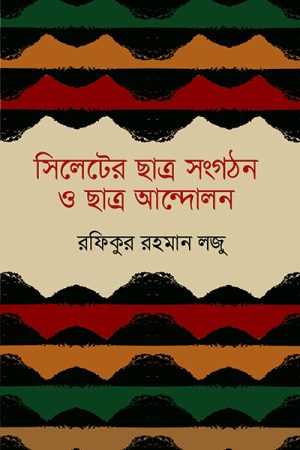 সিলেটের ছাত্র সংগঠন ও ছাত্র আন্দোলন

রফিকুর রহমান লজু